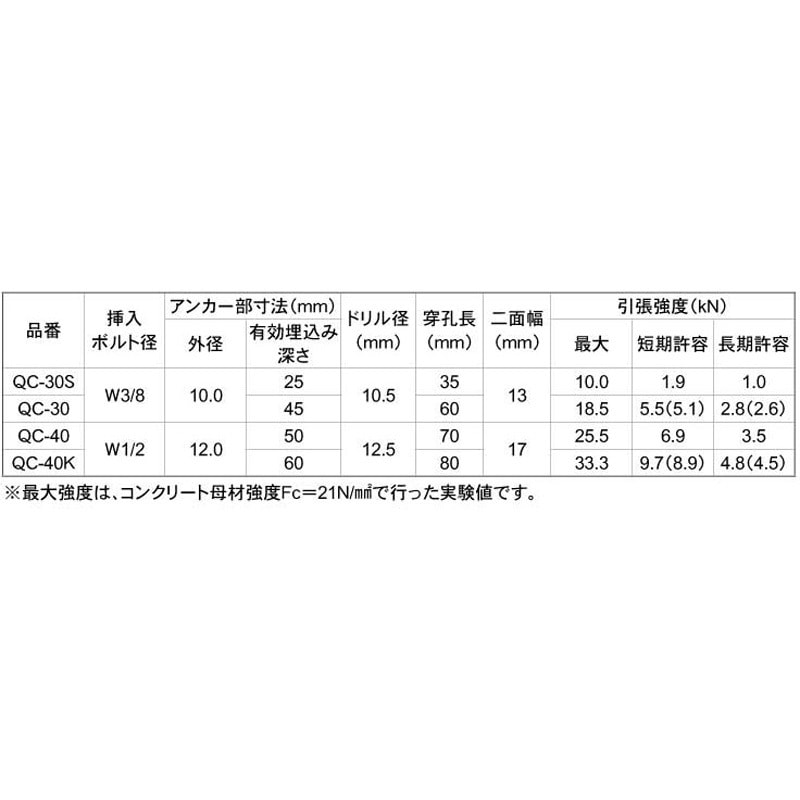 | 品番 | 挿入ボルト径 | アンカー部寸法(mm) | | ドリル径(mm) | 穿孔長(mm) | 二面幅(mm) | 引張強度(kN) | | |
|---|---|---|---|---|---|---|---|---|---|
| | | 外径 | 有効埋込み深さ | | | | 最大 | 短期許容 | 長期許容 |
| QC-30S | W3/8 | 10.0 | 25 | 10.5 | 35 | 13 | 10.0 | 1.9 | 1.0 |
| QC-30 | | | 45 | | 60 | | 18.5 | 5.5(5.1) | 2.8(2.6) |
| QC-40 | W1/2 | 12.0 | 50 | 12.5 | 70 | 17 | 25.5 | 6.9 | 3.5 |
| QC-40K | | | 60 | | 80 | | 33.3 | 9.7(8.9) | 4.8(4.5) |

※最大強度は、コンクリート母材強度Fc=21N/㎟で行った実験値です。